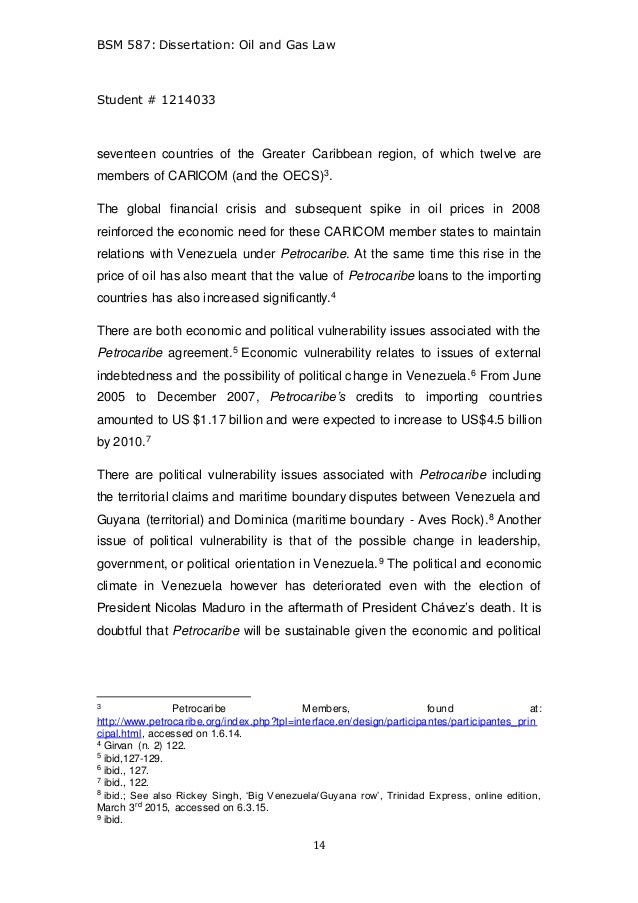 BSM 587: Dissertation: Oil and Gas Law

Student # 1214033

seventeen countries of the Greater Caribbean region, of which twelve are members of CARICOM (and the OECS)$^3$.

The global financial crisis and subsequent spike in oil prices in 2008 reinforced the economic need for these CARICOM member states to maintain relations with Venezuela under Petrocaribe. At the same time this rise in the price of oil has also meant that the value of Petrocaribe loans to the importing countries has also increased significantly.$^4$

There are both economic and political vulnerability issues associated with the Petrocaribe agreement.$^5$ Economic vulnerability relates to issues of external indebtedness and the possibility of political change in Venezuela.$^6$ From June 2005 to December 2007, Petrocaribe's credits to importing countries amounted to US $1.17 billion and were expected to increase to US$4.5 billion by 2010.$^7$

There are political vulnerability issues associated with Petrocaribe including the territorial claims and maritime boundary disputes between Venezuela and Guyana (territorial) and Dominica (maritime boundary - Aves Rock).$^8$ Another issue of political vulnerability is that of the possible change in leadership, government, or political orientation in Venezuela.$^9$ The political and economic climate in Venezuela however has deteriorated even with the election of President Nicolas Maduro in the aftermath of President Chávez's death. It is doubtful that Petrocaribe will be sustainable given the economic and political

$^3$ Petrocaribe Members, found at: http://www.petrocaribe.org/index.php?tpl=interface.en/design/participantes/participantes_principal.html, accessed on 1.6.14.
$^4$ Girvan (n. 2) 122.
$^5$ ibid,127-129.
$^6$ ibid., 127.
$^7$ ibid., 122.
$^8$ ibid.; See also Rickey Singh, 'Big Venezuela/Guyana row', Trinidad Express, online edition, March 3$^{rd}$ 2015, accessed on 6.3.15.
$^9$ ibid.

14